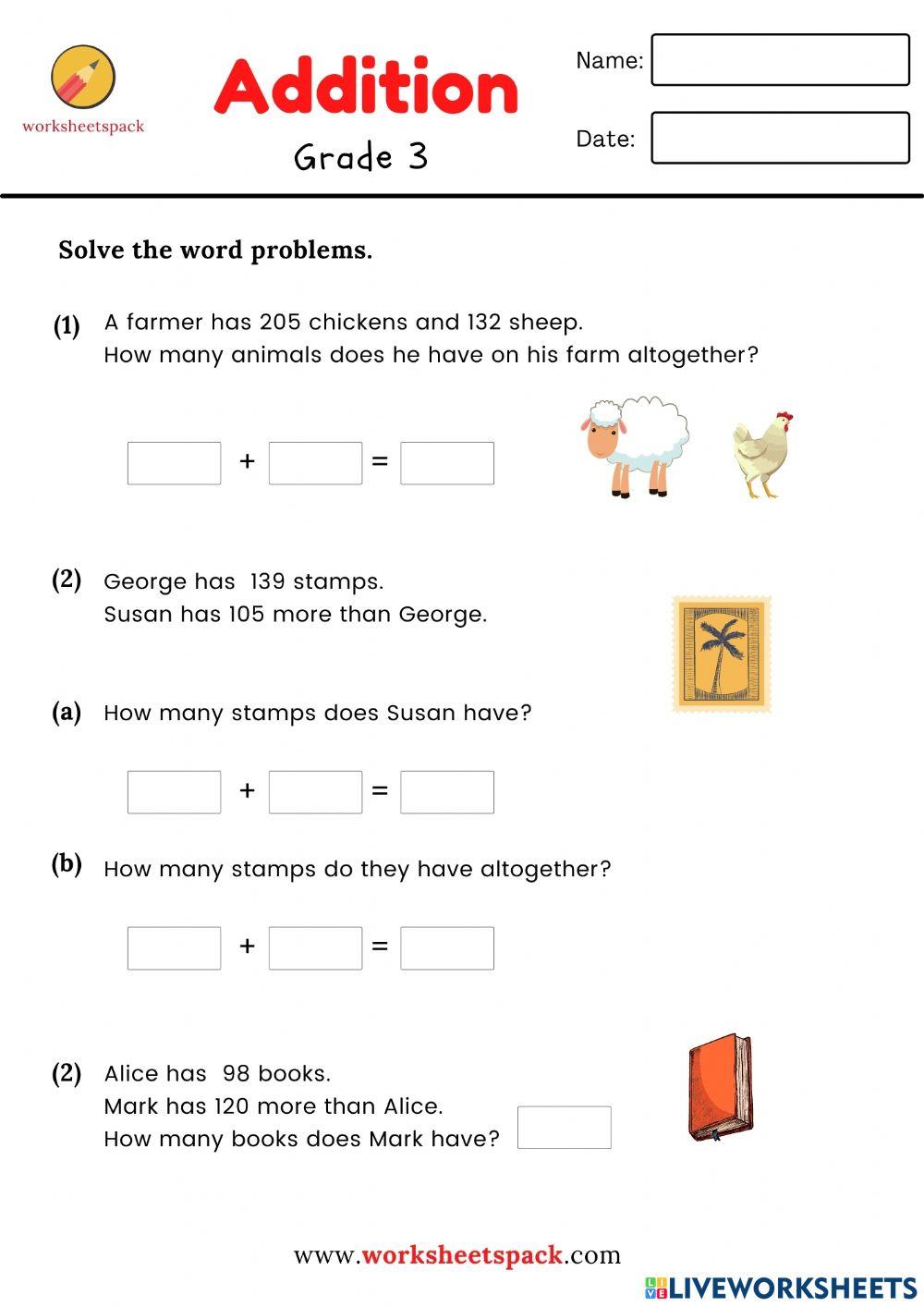 worksheetspack

Addition

Grade 3

Name:

Date:

Solve the word problems.

(1) A farmer has 205 chickens and 132 sheep.
How many animals does he have on his farm altogether?

+ =

(2) George has 139 stamps.
Susan has 105 more than George.

(a) How many stamps does Susan have?

+ =

(b) How many stamps do they have altogether?

+ =

(2) Alice has 98 books.
Mark has 120 more than Alice.
How many books does Mark have?

www.worksheetspack.com

LIVEWORKSHEETS